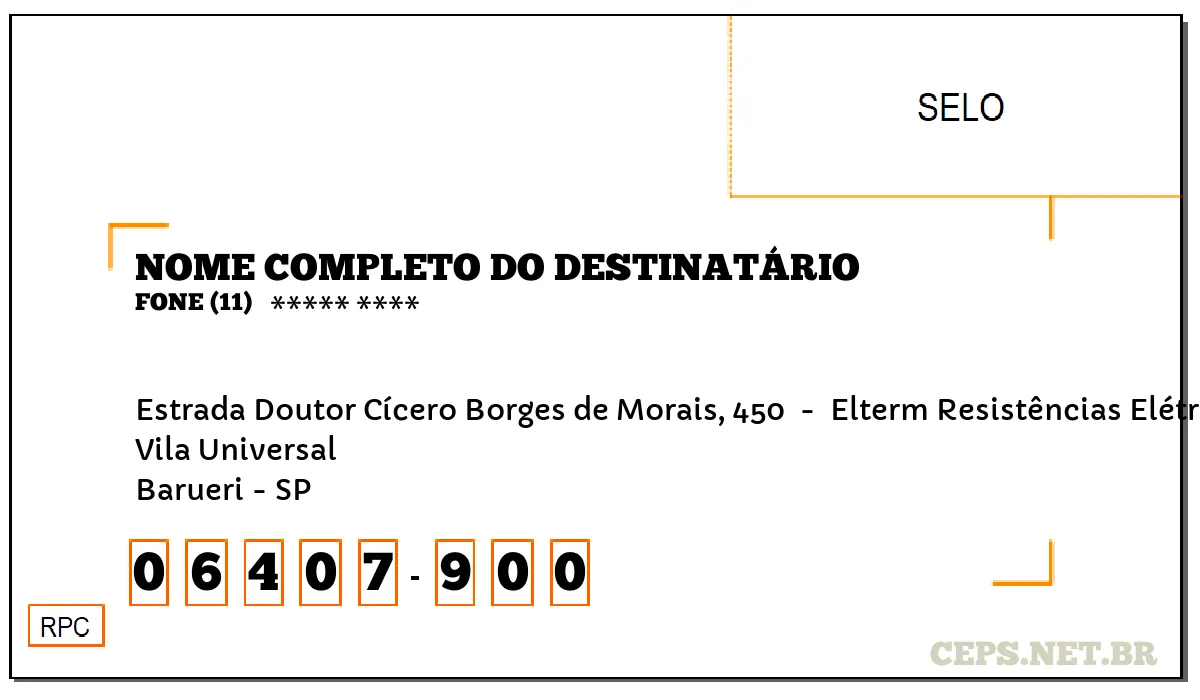 SELO

NOME COMPLETO DO DESTINATÁRIO
FONE (11) ***** ****

Estrada Doutor Cícero Borges de Morais, 450 - Elterm Resistências Elétr
Vila Universal
Barueri - SP

0 6 4 0 7 - 9 0 0

RPC

CEPS.NET.BR